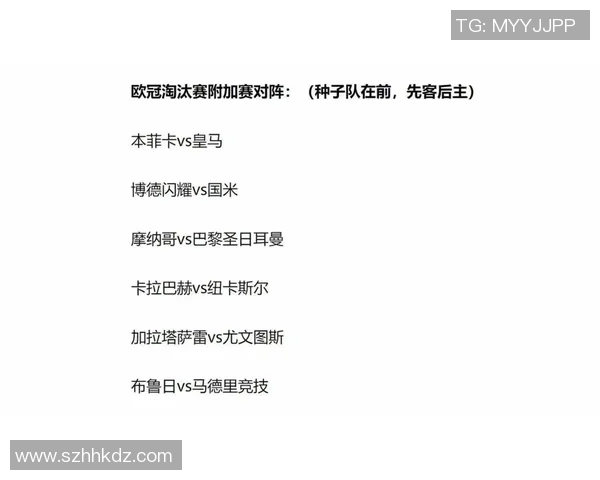 TG: MYYJJPP

欧冠淘汰赛附加赛对阵：（种子队在前，先客后主）

本菲卡vs皇马

博德闪耀vs国米

摩纳哥vs巴黎圣日耳曼

卡拉巴赫vs纽卡斯尔

加拉塔萨雷vs尤文图斯

布鲁日vs马德里竞技

www.szhhkdz.com